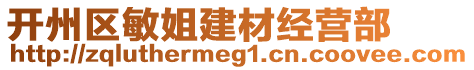 开州区敏姐建材经营部
http://zqluthermeg1.cn.coovee.com